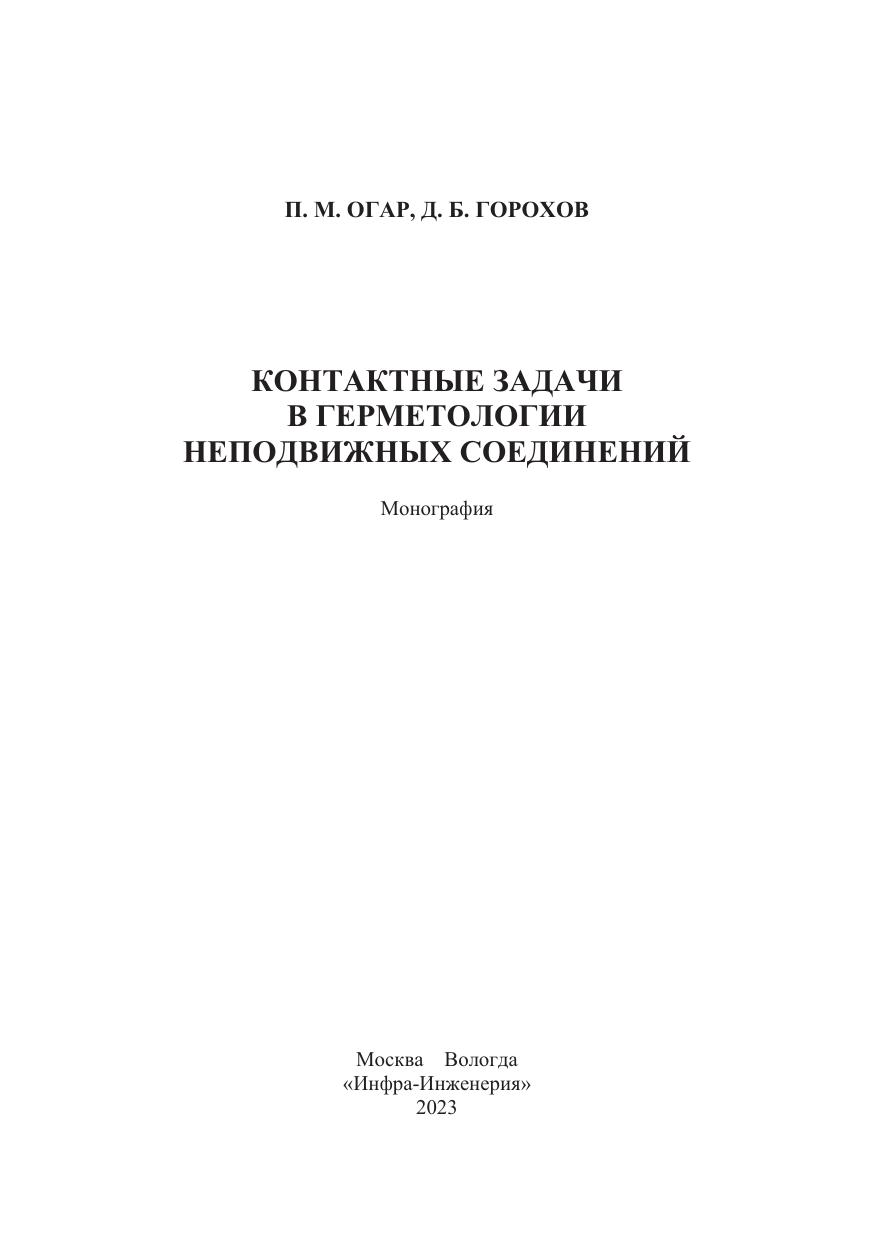 П. М. ОГАР, Д. Б. ГОРОХОВ

КОНТАКТНЫЕ ЗАДАЧИ
В ГЕРМЕТОЛОГИИ
НЕПОДВИЖНЫХ СОЕДИНЕНИЙ

Монография

Москва Вологда
«Инфра-Инженерия»
2023